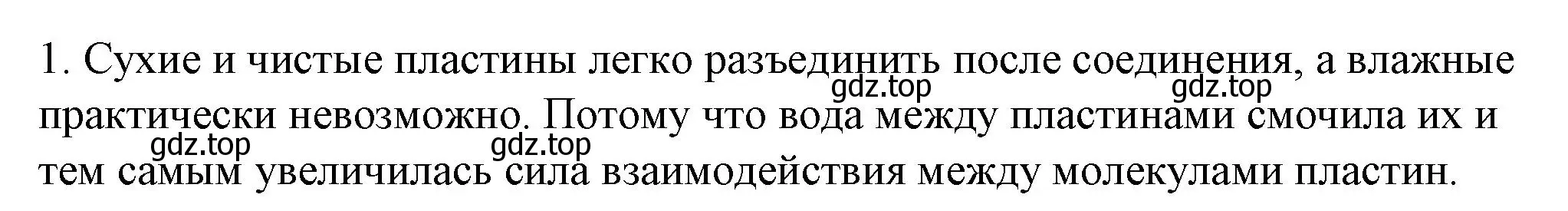 1. Сухие и чистые пластины легко разъединить после соединения, а влажные практически невозможно. Потому что вода между пластинами смочила их и тем самым увеличилась сила взаимодействия между молекулами пластин.

gdz.top gdz.top gdz.top gdz.top